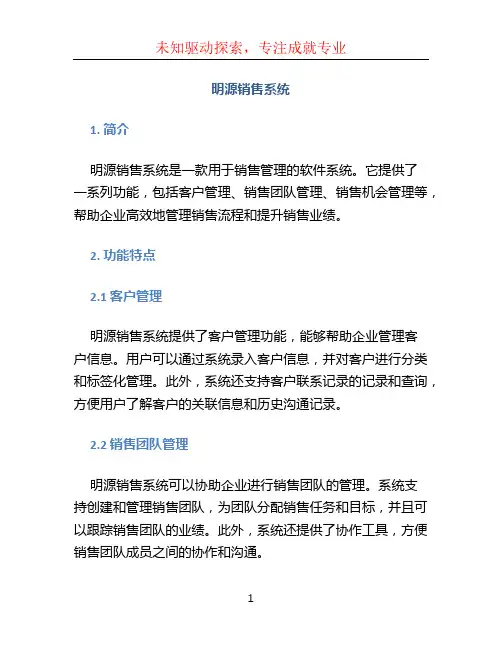 未知驱动探索，专注成就专业

明源销售系统

1. 简介

明源销售系统是一款用于销售管理的软件系统。它提供了一系列功能，包括客户管理、销售团队管理、销售机会管理等，帮助企业高效地管理销售流程和提升销售业绩。

2. 功能特点

2.1 客户管理

明源销售系统提供了客户管理功能，能够帮助企业管理客户信息。用户可以通过系统录入客户信息，并对客户进行分类和标签化管理。此外，系统还支持客户联系记录的记录和查询，方便用户了解客户的关联信息和历史沟通记录。

2.2 销售团队管理

明源销售系统可以协助企业进行销售团队的管理。系统支持创建和管理销售团队，为团队分配销售任务和目标，并且可以跟踪销售团队的业绩。此外，系统还提供了协作工具，方便销售团队成员之间的协作和沟通。

1